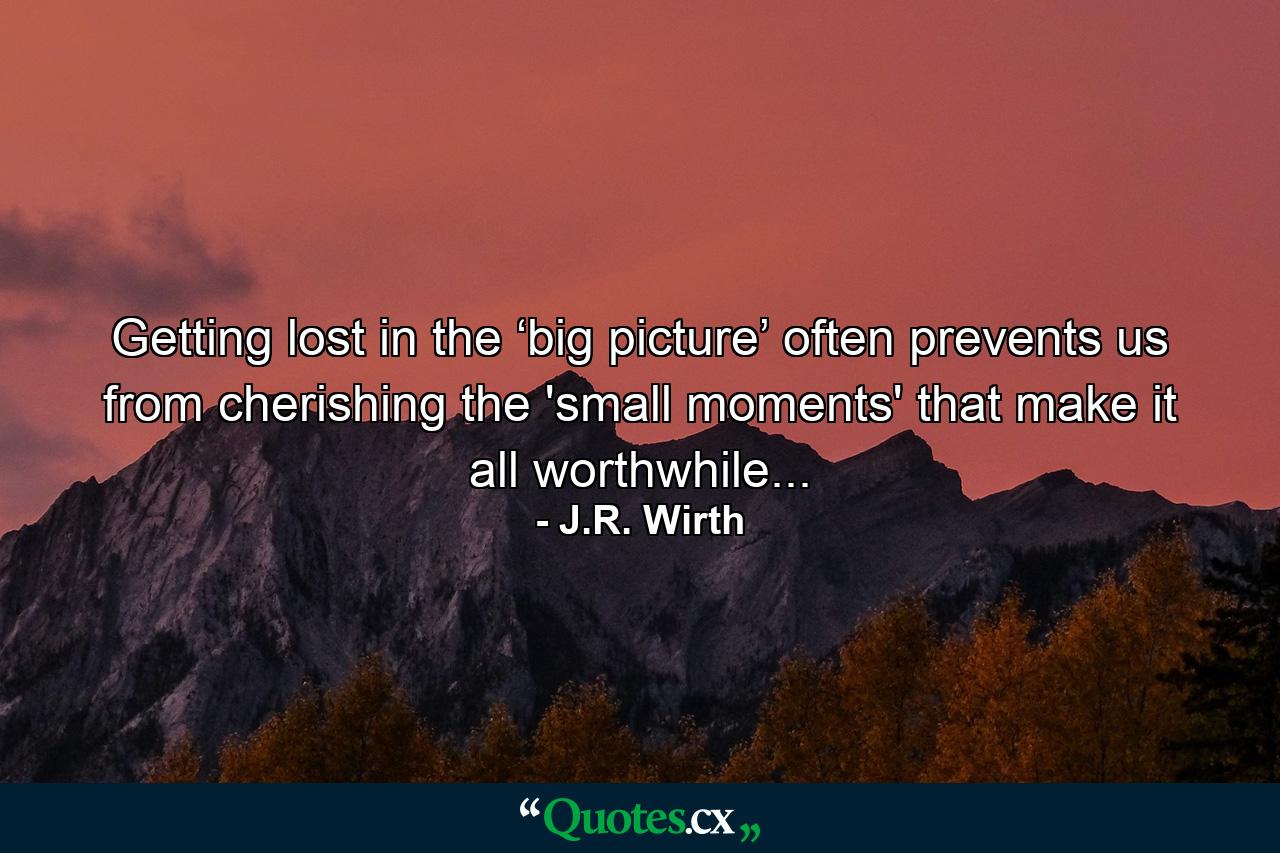 Getting lost in the ‘big picture’ often prevents us from cherishing the 'small moments' that make it all worthwhile...
- J.R. Wirth

“Quotes.cx„